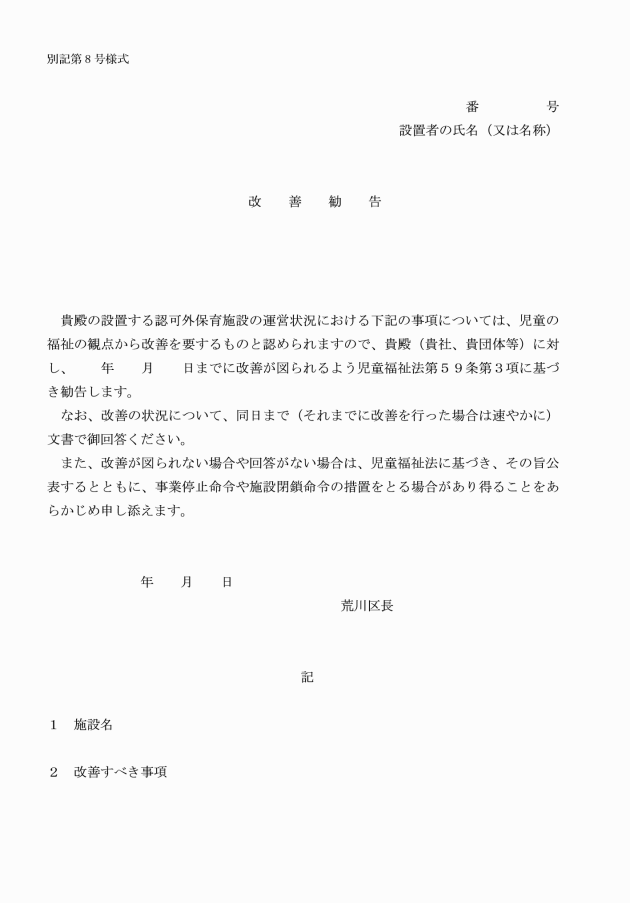 別記第８号様式

番　　号
設置者の氏名（又は名称）

改　善　勧　告

貴殿の設置する認可外保育施設の運営状況における下記の事項については、児童の福祉の観点から改善を要するものと認められますので、貴殿（貴社、貴団体等）に対し、　年　月　日までに改善が図られるよう児童福祉法第５９条第３項に基づき勧告します。
なお、改善の状況について、同日まで（それまでに改善を行った場合は速やかに）文書で御回答ください。
また、改善が図られない場合や回答がない場合は、児童福祉法に基づき、その旨公表するとともに、事業停止命令や施設閉鎖命令の措置をとる場合があり得ることをあらかじめ申し添えます。

年　月　日
荒川区長

記

１　施設名

２　改善すべき事項